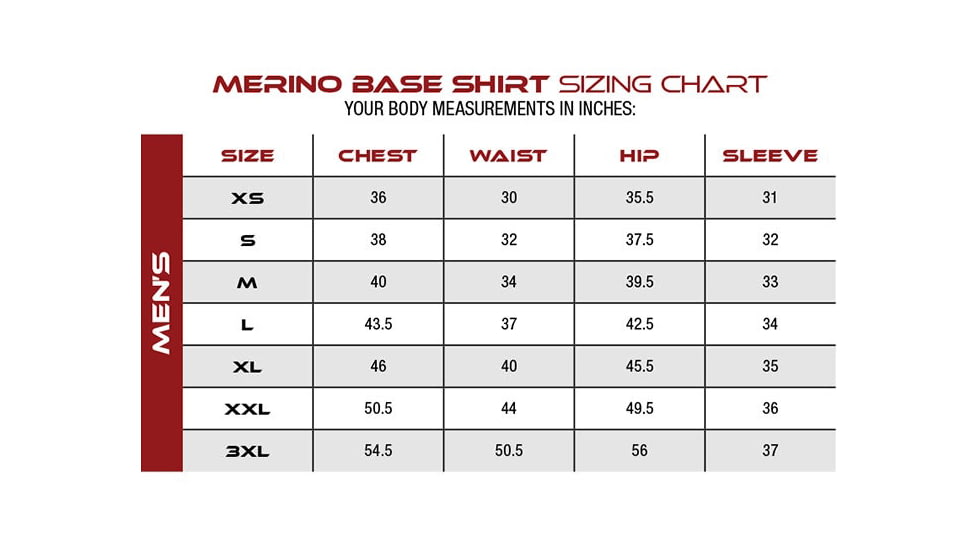 MERINO BASE SHIRT SIZING CHART
YOUR BODY MEASUREMENTS IN INCHES:

MEN'S

| SIZE | CHEST | WAIST | HIP | SLEEVE |
|---|---|---|---|---|
| XS | 36 | 30 | 35.5 | 31 |
| S | 38 | 32 | 37.5 | 32 |
| M | 40 | 34 | 39.5 | 33 |
| L | 43.5 | 37 | 42.5 | 34 |
| XL | 46 | 40 | 45.5 | 35 |
| XXL | 50.5 | 44 | 49.5 | 36 |
| 3XL | 54.5 | 50.5 | 56 | 37 |